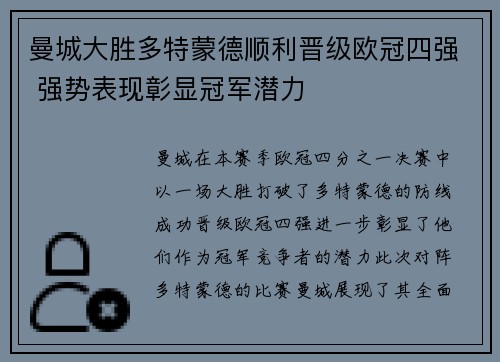 曼城大胜多特蒙德顺利晋级欧冠四强 强势表现彰显冠军潜力

曼城在本赛季欧冠四分之一决赛中以一场大胜打破了多特蒙德的防线成功晋级欧冠四强进一步彰显了他们作为冠军竞争者的潜力此次对阵多特蒙德的比赛曼城展现了其全面